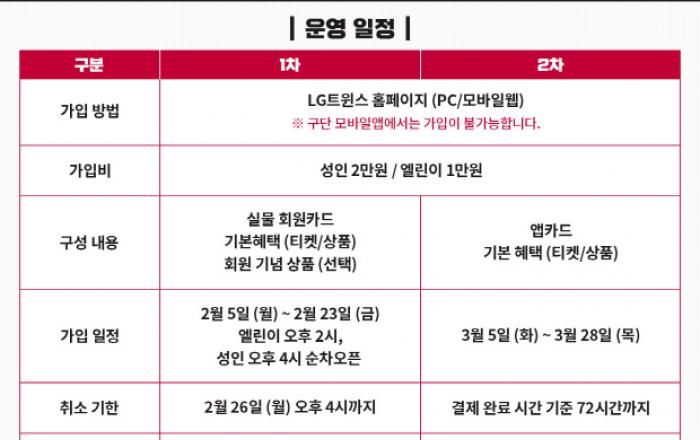 | 운영 일정 |

| 구분 | 1차 | 2차 |
|---|---|---|
| 가입 방법 | LG트윈스 홈페이지 (PC/모바일웹) ※ 구단 모바일앱에서는 가입이 불가능합니다. | |
| 가입비 | 성인 2만원 / 엘린이 1만원 | |
| 구성 내용 | 실물 회원카드 기본혜택 (티켓/상품) 회원 기념 상품 (선택) | 앱카드 기본 혜택 (티켓/상품) |
| 가입 일정 | 2월 5일 (월) ~ 2월 23일 (금) 엘린이 오후 2시, 성인 오후 4시 순차오픈 | 3월 5일 (화) ~ 3월 28일 (목) |
| 취소 기한 | 2월 26일 (월) 오후 4시까지 | 결제 완료 시간 기준 72시간까지 |